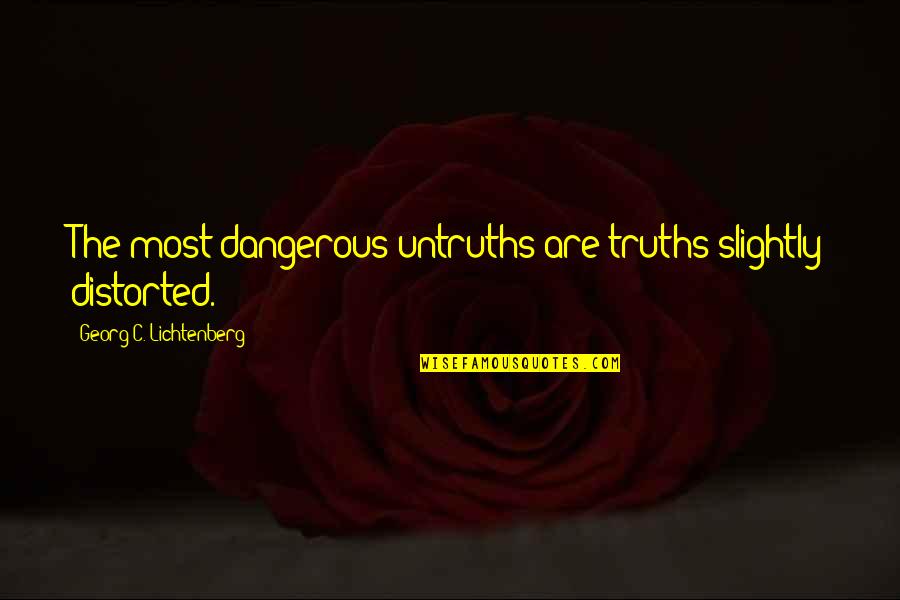 The most dangerous untruths are truths slightly distorted.

Georg C. Lichtenberg

WISEFAMOUSQUOTES.COM